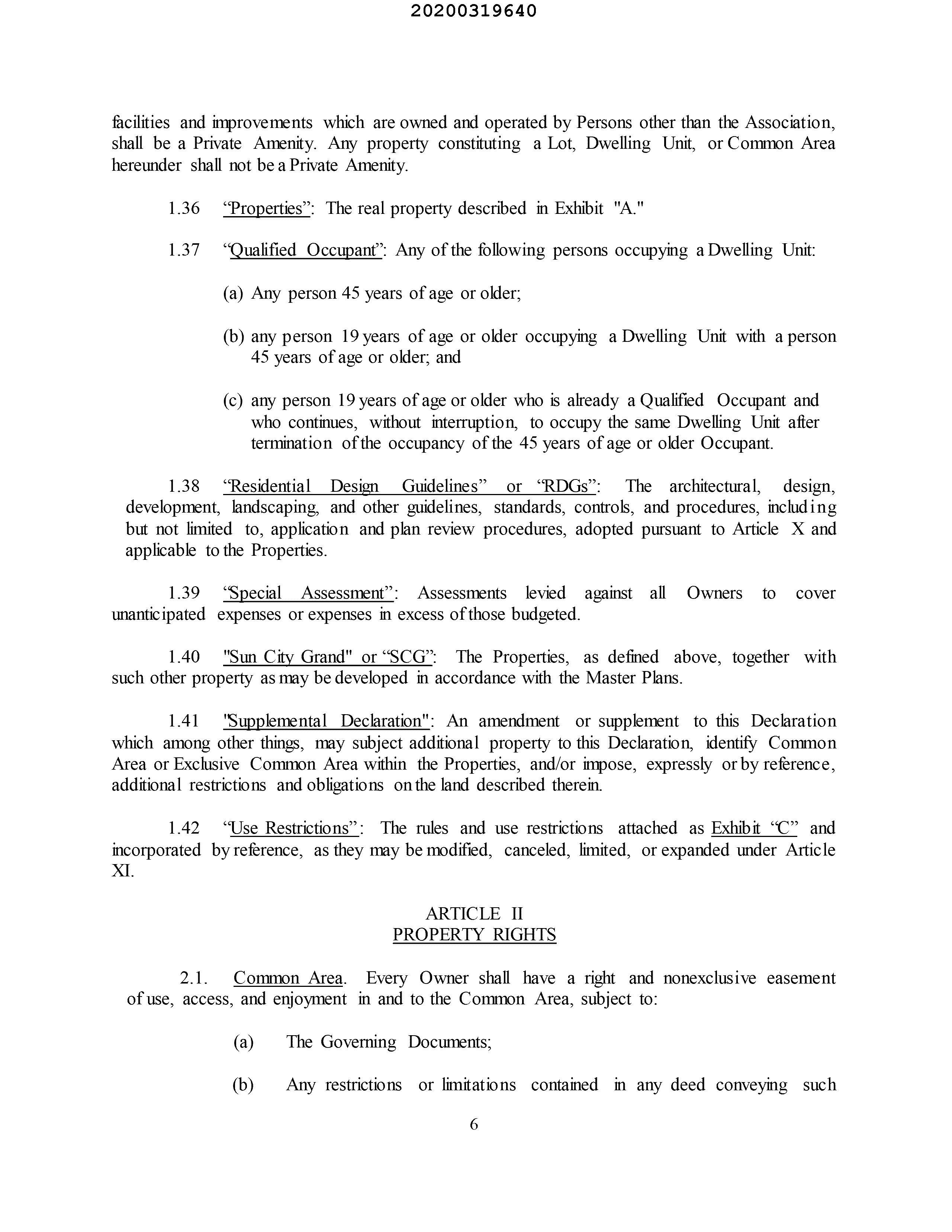 20200319640

facilities and improvements which are owned and operated by Persons other than the Association, shall be a Private Amenity. Any property constituting a Lot, Dwelling Unit, or Common Area hereunder shall not be a Private Amenity.

1.36 “Properties”: The real property described in Exhibit "A."

1.37 “Qualified Occupant”: Any of the following persons occupying a Dwelling Unit:

(a) Any person 45 years of age or older;

(b) any person 19 years of age or older occupying a Dwelling Unit with a person 45 years of age or older; and

(c) any person 19 years of age or older who is already a Qualified Occupant and who continues, without interruption, to occupy the same Dwelling Unit after termination of the occupancy of the 45 years of age or older Occupant.

1.38 “Residential Design Guidelines” or “RDGs”: The architectural, design, development, landscaping, and other guidelines, standards, controls, and procedures, including but not limited to, application and plan review procedures, adopted pursuant to Article X and applicable to the Properties.

1.39 “Special Assessment”: Assessments levied against all Owners to cover unanticipated expenses or expenses in excess of those budgeted.

1.40 "Sun City Grand" or “SCG”: The Properties, as defined above, together with such other property as may be developed in accordance with the Master Plans.

1.41 "Supplemental Declaration": An amendment or supplement to this Declaration which among other things, may subject additional property to this Declaration, identify Common Area or Exclusive Common Area within the Properties, and/or impose, expressly or by reference, additional restrictions and obligations on the land described therein.

1.42 “Use Restrictions”: The rules and use restrictions attached as Exhibit “C” and incorporated by reference, as they may be modified, canceled, limited, or expanded under Article XI.

ARTICLE II
PROPERTY RIGHTS

2.1. Common Area. Every Owner shall have a right and nonexclusive easement of use, access, and enjoyment in and to the Common Area, subject to:

(a) The Governing Documents;

(b) Any restrictions or limitations contained in any deed conveying such

6